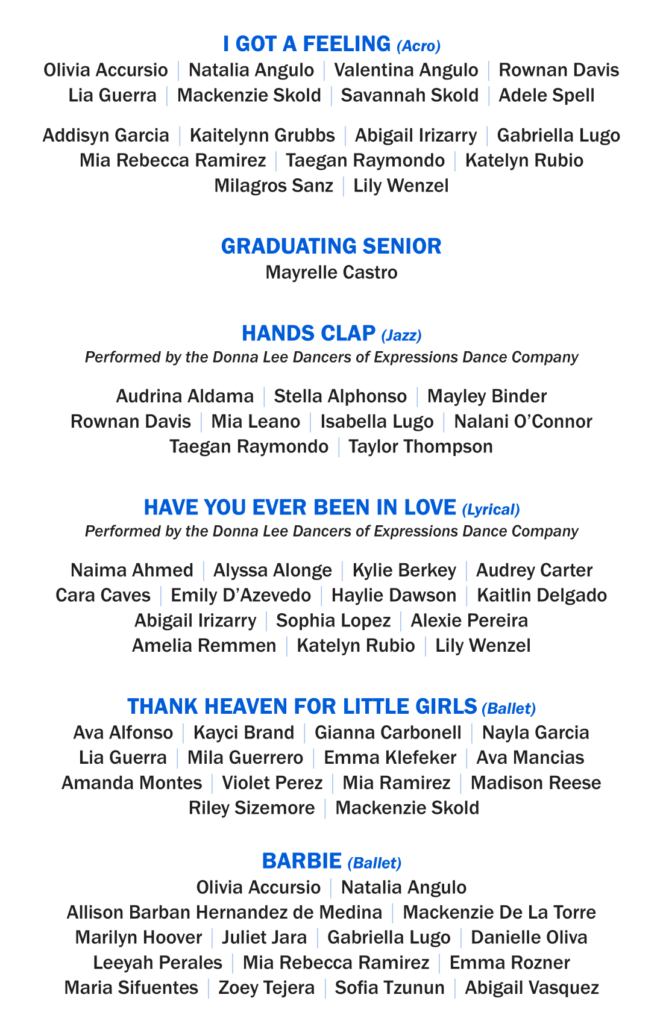 I GOT A FEELING (Acro)
Olivia Accursio | Natalia Angulo | Valentina Angulo | Rownan Davis
Lia Guerra | Mackenzie Skold | Savannah Skold | Adele Spell

Addisyn Garcia | Kaitelynn Grubbs | Abigail Irizarry | Gabriella Lugo
Mia Rebecca Ramirez | Taegan Raymondo | Katelyn Rubio
Milagros Sanz | Lily Wenzel

GRADUATING SENIOR
Mayrelle Castro

HANDS CLAP (Jazz)
Performed by the Donna Lee Dancers of Expressions Dance Company

Audrina Aldama | Stella Alphonso | Mayley Binder
Rownan Davis | Mia Leano | Isabella Lugo | Nalani O'Connor
Taegan Raymondo | Taylor Thompson

HAVE YOU EVER BEEN IN LOVE (Lyrical)
Performed by the Donna Lee Dancers of Expressions Dance Company

Naima Ahmed | Alyssa Alonge | Kylie Berkey | Audrey Carter
Cara Caves | Emily D'Azevedo | Haylie Dawson | Kaitlin Delgado
Abigail Irizarry | Sophia Lopez | Alexie Pereira
Amelia Remmen | Katelyn Rubio | Lily Wenzel

THANK HEAVEN FOR LITTLE GIRLS (Ballet)
Ava Alfonso | Kayci Brand | Gianna Carbonell | Nayla Garcia
Lia Guerra | Mila Guerrero | Emma Klefeker | Ava Mancias
Amanda Montes | Violet Perez | Mia Ramirez | Madison Reese
Riley Sizemore | Mackenzie Skold

BARBIE (Ballet)
Olivia Accursio | Natalia Angulo
Allison Barban Hernandez de Medina | Mackenzie De La Torre
Marilyn Hoover | Juliet Jara | Gabriella Lugo | Danielle Oliva
Leeyah Perales | Mia Rebecca Ramirez | Emma Rozner
Maria Sifuentes | Zoey Tejera | Sofia Tzunun | Abigail Vasquez